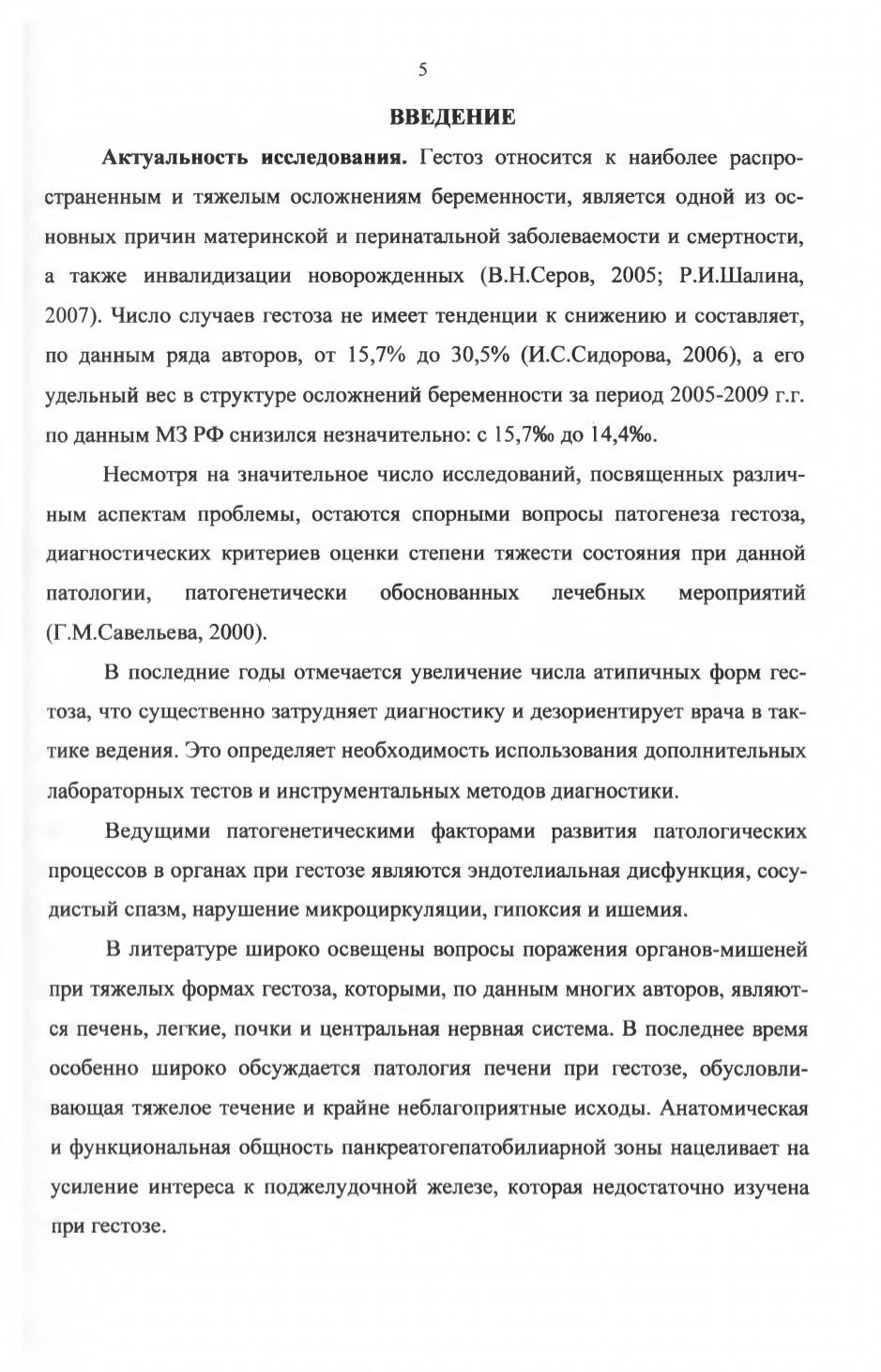 5

ВВЕДЕНИЕ

Актуальность исследования. Гестоз относится к наиболее распространенным и тяжелым осложнениям беременности, является одной из основных причин материнской и перинатальной заболеваемости и смертности, а также инвалидизации новорожденных (В.Н.Серов, 2005; Р.И.Шалина, 2007). Число случаев гестоза не имеет тенденции к снижению и составляет, по данным ряда авторов, от 15,7% до 30,5% (И.С.Сидорова, 2006), а его удельный вес в структуре осложнений беременности за период 2005-2009 г.г. по данным МЗ РФ снизился незначительно: с 15,7‰ до 14,4‰.

Несмотря на значительное число исследований, посвященных различным аспектам проблемы, остаются спорными вопросы патогенеза гестоза, диагностических критериев оценки степени тяжести состояния при данной патологии, патогенетически обоснованных лечебных мероприятий (Г.М.Савельева, 2000).

В последние годы отмечается увеличение числа атипичных форм гестоза, что существенно затрудняет диагностику и дезориентирует врача в тактике ведения. Это определяет необходимость использования дополнительных лабораторных тестов и инструментальных методов диагностики.

Ведущими патогенетическими факторами развития патологических процессов в органах при гестозе являются эндотелиальная дисфункция, сосудистый спазм, нарушение микроциркуляции, гипоксия и ишемия.

В литературе широко освещены вопросы поражения органов-мишеней при тяжелых формах гестоза, которыми, по данным многих авторов, являются печень, легкие, почки и центральная нервная система. В последнее время особенно широко обсуждается патология печени при гестозе, обусловливающая тяжелое течение и крайне неблагоприятные исходы. Анатомическая и функциональная общность панкреатогепатобилиарной зоны нацеливает на усиление интереса к поджелудочной железе, которая недостаточно изучена при гестозе.